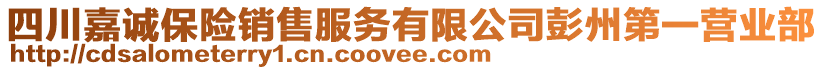 四川嘉诚保险销售服务有限公司彭州第一营业部
http://cdsalometerry1.cn.coovee.com